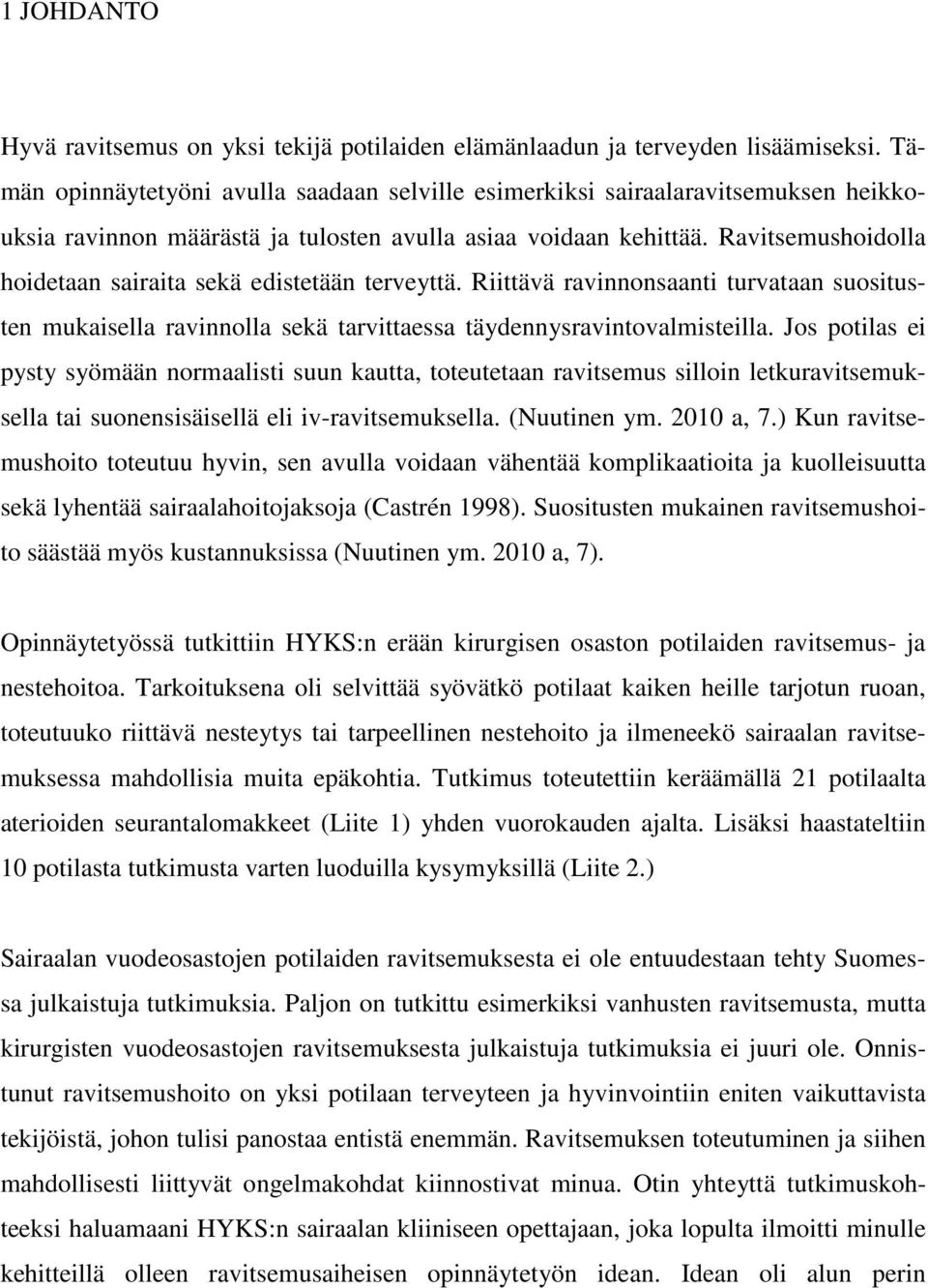 1 JOHDANTO

Hyvä ravitsemus on yksi tekijä potilaiden elämänlaadun ja terveyden lisäämiseksi. Tämän opinnäytetyöni avulla saadaan selville esimerkiksi sairaalaravitsemuksen heikkouksia ravinnon määrästä ja tulosten avulla asiaa voidaan kehittää. Ravitsemushoidolla hoidetaan sairaita sekä edistetään terveyttä. Riittävä ravinnonsaanti turvataan suositusten mukaisella ravinnolla sekä tarvittaessa täydennysravintovalmisteilla. Jos potilas ei pysty syömään normaalisti suun kautta, toteutetaan ravitsemus silloin letkuravitsemuksella tai suonensisäisellä eli iv-ravitsemuksella. (Nuutinen ym. 2010 a, 7.) Kun ravitsemushoito toteutuu hyvin, sen avulla voidaan vähentää komplikaatioita ja kuolleisuutta sekä lyhentää sairaalahoitojaksoja (Castrén 1998). Suositusten mukainen ravitsemushoito säästää myös kustannuksissa (Nuutinen ym. 2010 a, 7).

Opinnäytetyössä tutkittiin HYKS:n erään kirurgisen osaston potilaiden ravitsemus- ja nestehoitoa. Tarkoituksena oli selvittää syövätkö potilaat kaiken heille tarjotun ruoan, toteutuuko riittävä nesteytys tai tarpeellinen nestehoito ja ilmeneekö sairaalan ravitsemuksessa mahdollisia muita epäkohtia. Tutkimus toteutettiin keräämällä 21 potilaalta aterioiden seurantalomakkeet (Liite 1) yhden vuorokauden ajalta. Lisäksi haastateltiin 10 potilasta tutkimusta varten luoduilla kysymyksillä (Liite 2.)

Sairaalan vuodeosastojen potilaiden ravitsemuksesta ei ole entuudestaan tehty Suomessa julkaistuja tutkimuksia. Paljon on tutkittu esimerkiksi vanhusten ravitsemusta, mutta kirurgisten vuodeosastojen ravitsemuksesta julkaistuja tutkimuksia ei juuri ole. Onnistunut ravitsemushoito on yksi potilaan terveyteen ja hyvinvointiin eniten vaikuttavista tekijöistä, johon tulisi panostaa entistä enemmän. Ravitsemuksen toteutuminen ja siihen mahdollisesti liittyvät ongelmakohdat kiinnostivat minua. Otin yhteyttä tutkimuskohteeksi haluamaani HYKS:n sairaalan kliiniseen opettajaan, joka lopulta ilmoitti minulle kehitteillä olleen ravitsemusaiheisen opinnäytetyön idean. Idean oli alun perin